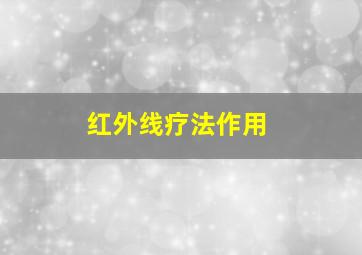 红外线疗法作用